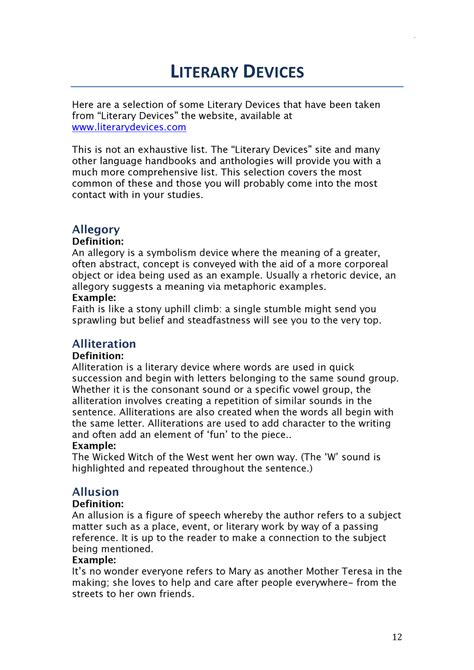 LITERARY DEVICES

Here are a selection of some Literary Devices that have been taken from "Literary Devices" the website, available at www.literarydevices.com

This is not an exhaustive list. The "Literary Devices" site and many other language handbooks and anthologies will provide you with a much more comprehensive list. This selection covers the most common of these and those you will probably come into the most contact with in your studies.

Allegory
Definition:
An allegory is a symbolism device where the meaning of a greater, often abstract, concept is conveyed with the aid of a more corporeal object or idea being used as an example. Usually a rhetoric device, an allegory suggests a meaning via metaphoric examples.
Example:
Faith is like a stony uphill climb: a single stumble might send you sprawling but belief and steadfastness will see you to the very top.

Alliteration
Definition:
Alliteration is a literary device where words are used in quick succession and begin with letters belonging to the same sound group. Whether it is the consonant sound or a specific vowel group, the alliteration involves creating a repetition of similar sounds in the sentence. Alliterations are also created when the words all begin with the same letter. Alliterations are used to add character to the writing and often add an element of 'fun' to the piece..
Example:
The Wicked Witch of the West went her own way. (The 'W' sound is highlighted and repeated throughout the sentence.)

Allusion
Definition:
An allusion is a figure of speech whereby the author refers to a subject matter such as a place, event, or literary work by way of a passing reference. It is up to the reader to make a connection to the subject being mentioned.
Example:
It's no wonder everyone refers to Mary as another Mother Teresa in the making; she loves to help and care after people everywhere- from the streets to her own friends.

12